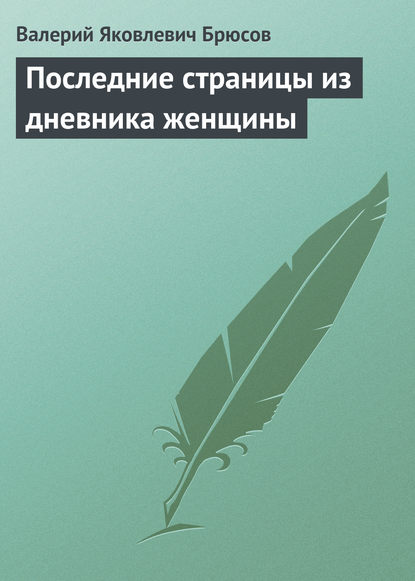 Валерий Яковлевич Брюсов

Последние страницы из дневника женщины